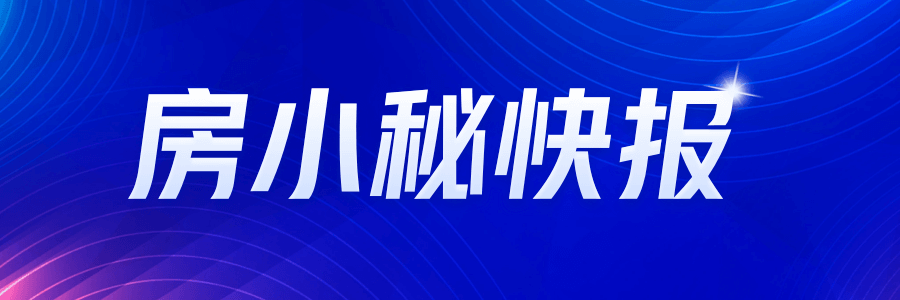 房小秘快报